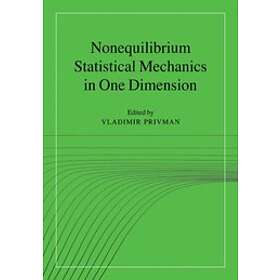 Nonequilibrium Statistical Mechanics in One Dimension

Edited by
VLADIMIR PRIVMAN